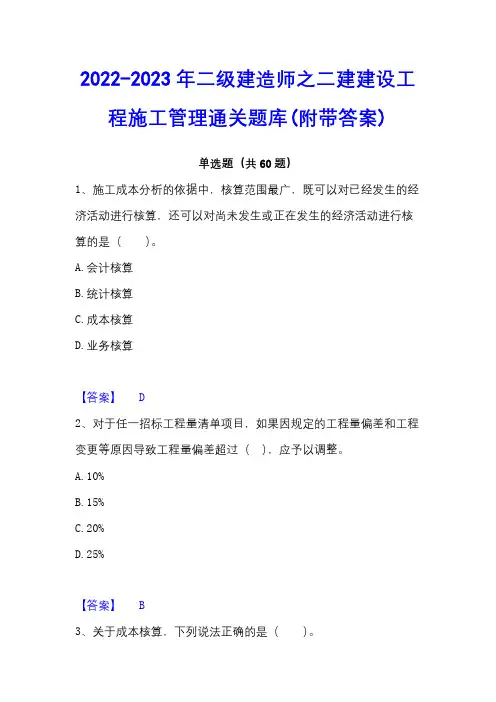 2022-2023年二级建造师之二建建设工程施工管理通关题库(附带答案)

单选题（共60题）

1、施工成本分析的依据中，核算范围最广，既可以对已经发生的经济活动进行核算，还可以对尚未发生或正在发生的经济活动进行核算的是（　　）。

A.会计核算

B.统计核算

C.成本核算

D.业务核算

【答案】　D

2、对于任一招标工程量清单项目，如果因规定的工程量偏差和工程变更等原因导致工程量偏差超过（　），应予以调整。

A.10%

B.15%

C.20%

D.25%

【答案】　B

3、关于成本核算，下列说法正确的是（　　）。